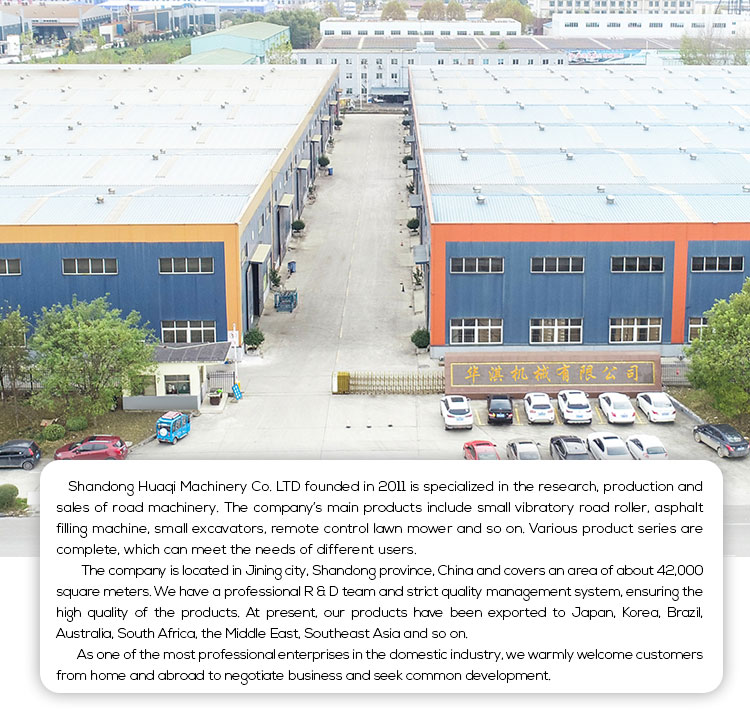 华淇机械有限公司

Shandong Huaqi Machinery Co. LTD founded in 2011 is specialized in the research, production and sales of road machinery. The company's main products include small vibratory road roller, asphalt filling machine, small excavators, remote control lawn mower and so on. Various product series are complete, which can meet the needs of different users.

The company is located in Jining city, Shandong province, China and covers an area of about 42,000 square meters. We have a professional R & D team and strict quality management system, ensuring the high quality of the products. At present, our products have been exported to Japan, Korea, Brazil, Australia, South Africa, the Middle East, Southeast Asia and so on.

As one of the most professional enterprises in the domestic industry, we warmly welcome customers from home and abroad to negotiate business and seek common development.